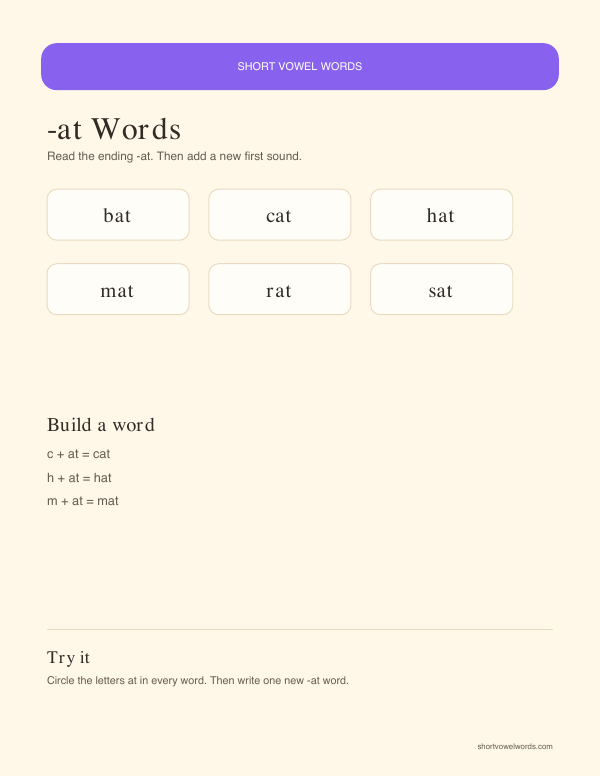 SHORT VOWEL WORDS

-at Words

Read the ending -at. Then add a new first sound.

bat

cat

hat

mat

rat

sat

Build a word

c + at = cat

h + at = hat

m + at = mat

Try it

Circle the letters at in every word. Then write one new -at word.

shortvowelwords.com